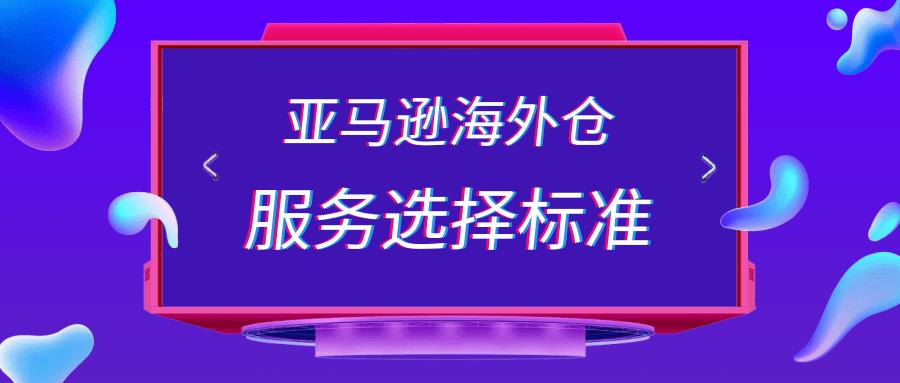 亚马逊海外仓

服务选择标准